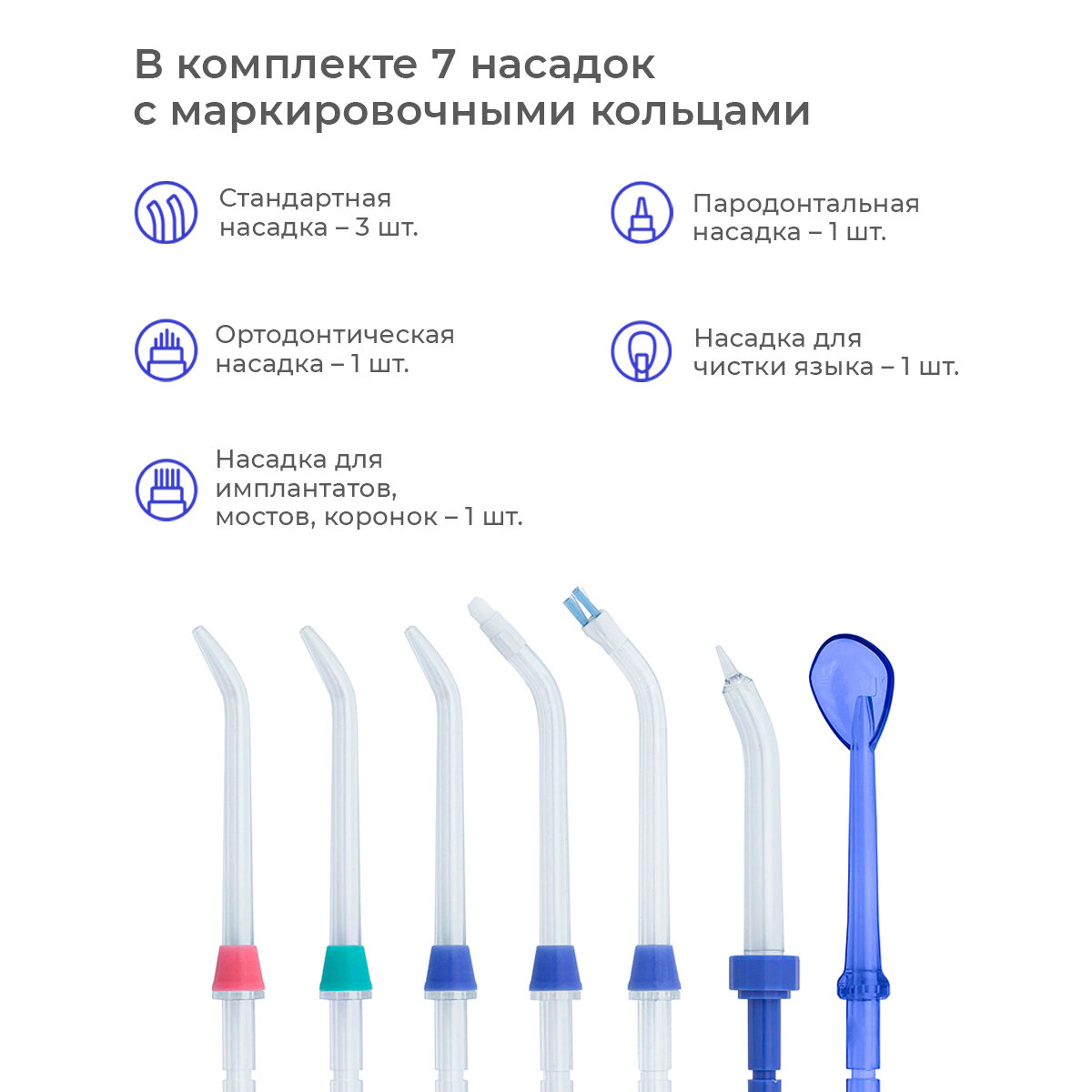 В комплекте 7 насадок с маркировочными кольцами

Стандартная насадка – 3 шт.

Ортодонтическая насадка – 1 шт.

Насадка для имплантатов, мостов, коронок – 1 шт.

Пародонтальная насадка – 1 шт.

Насадка для чистки языка – 1 шт.